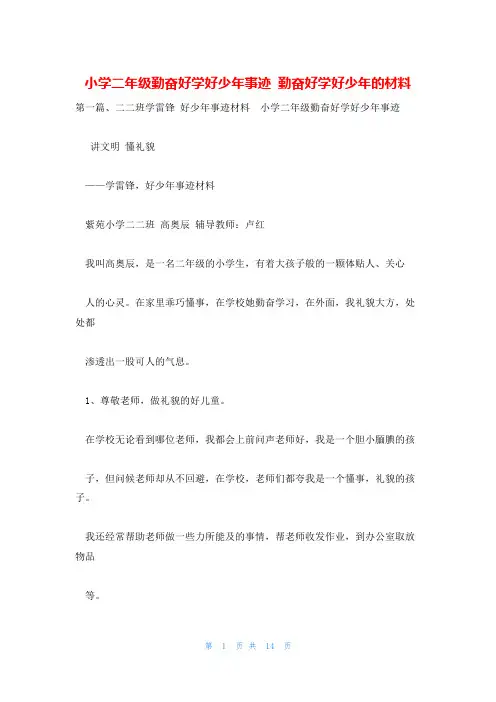 小学二年级勤奋好学好少年事迹 勤奋好学好少年的材料

第一篇、二二班学雷锋 好少年事迹材料 小学二年级勤奋好学好少年事迹

讲文明 懂礼貌

——学雷锋，好少年事迹材料

紫苑小学二二班 高奥辰 辅导教师：卢红

我叫高奥辰，是一名二年级的小学生，有着大孩子般的一颗体贴人、关心

人的心灵。在家里乖巧懂事，在学校她勤奋学习，在外面，我礼貌大方，处处都

渗透出一股可人的气息。

1、尊敬老师，做礼貌的好儿童。

在学校无论看到哪位老师，我都会上前问声老师好，我是一个胆小腼腆的孩

子，但问候老师却从不回避，在学校，老师们都夸我是一个懂事，礼貌的孩子。

我还经常帮助老师做一些力所能及的事情，帮老师收发作业，到办公室取放物品

等。

第 1 页 共 14 页